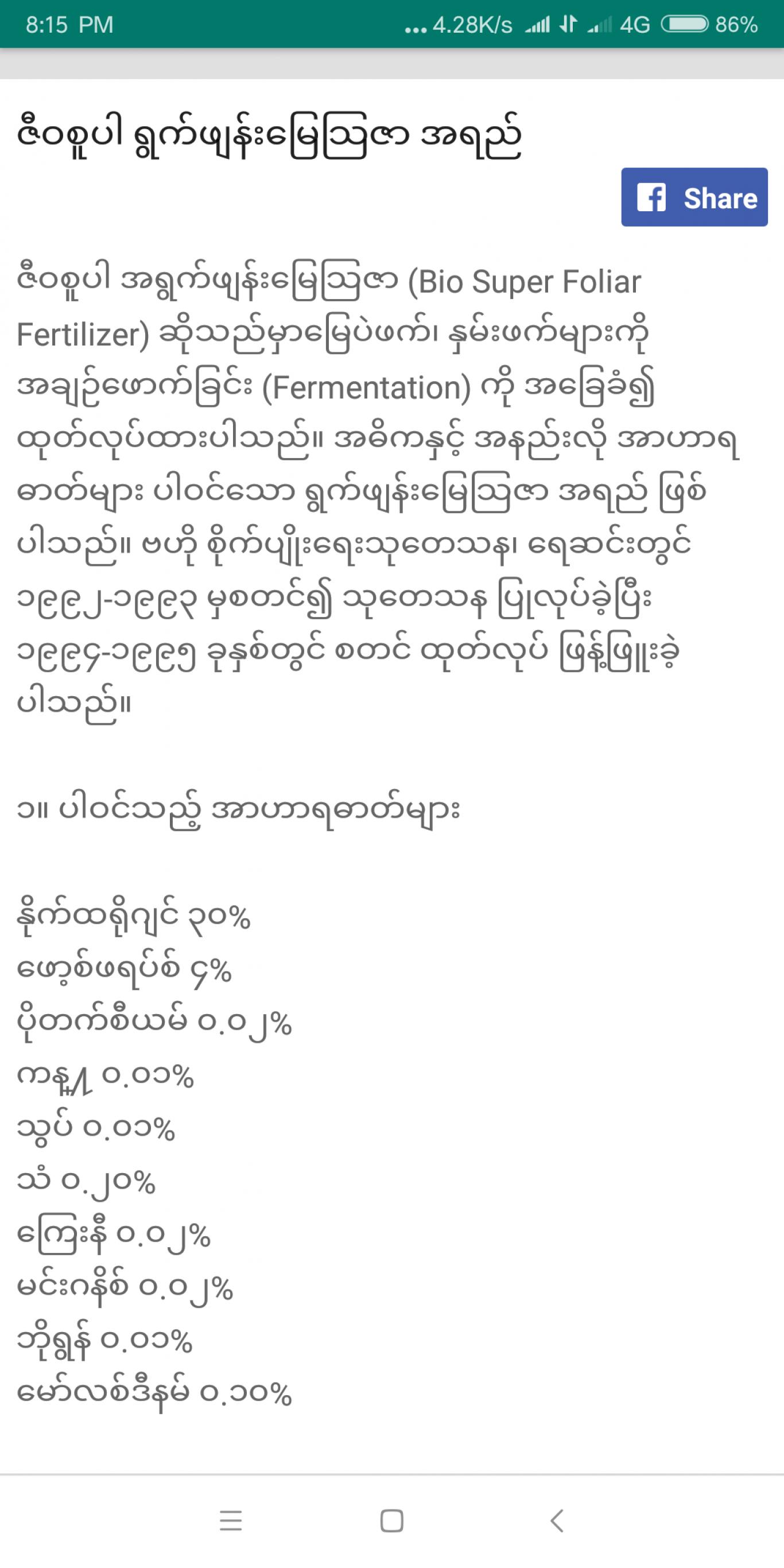 8:15 PM ... 4.28K/s 4G 86%

ဇီဝစူပါ ရွက်ဖျန်းမြေသြဇာ အရည်

Share

ဇီဝစူပါ အရွက်ဖျန်းမြေသြဇာ (Bio Super Foliar Fertilizer) ဆိုသည်မှာမြေပဲဖက်၊ နှမ်းဖက်များကို အချဉ်ဖောက်ခြင်း (Fermentation) ကို အခြေခံ၍ ထုတ်လုပ်ထားပါသည်။ အဓိကနှင့် အနည်းလို အာဟာရ ဓာတ်များ ပါဝင်သော ရွက်ဖျန်းမြေသြဇာ အရည် ဖြစ်ပါသည်။ ဗဟို စိုက်ပျိုးရေးသုတေသန၊ ရေဆင်းတွင် ၁၉၉၂-၁၉၉၃ မှစတင်၍ သုတေသန ပြုလုပ်ခဲ့ပြီး ၁၉၉၄-၁၉၉၅ ခုနှစ်တွင် စတင် ထုတ်လုပ် ဖြန့်ဖြူးခဲ့ပါသည်။

၁။ ပါဝင်သည့် အာဟာရဓာတ်များ

နိုက်ထရိုဂျင် ၃၀%
ဖော့စ်ဖရပ်စ် ၄%
ပိုတက်စီယမ် ၀.၀၂%
ကန့် ၀.၀၁%
သွပ် ၀.၀၁%
သံ ၀.၂၀%
ကြေးနီ ၀.၀၂%
မင်းဂနိစ် ၀.၀၂%
ဘိုရွန် ၀.၀၁%
မော်လစ်ဒီနမ် ၀.၁၀%